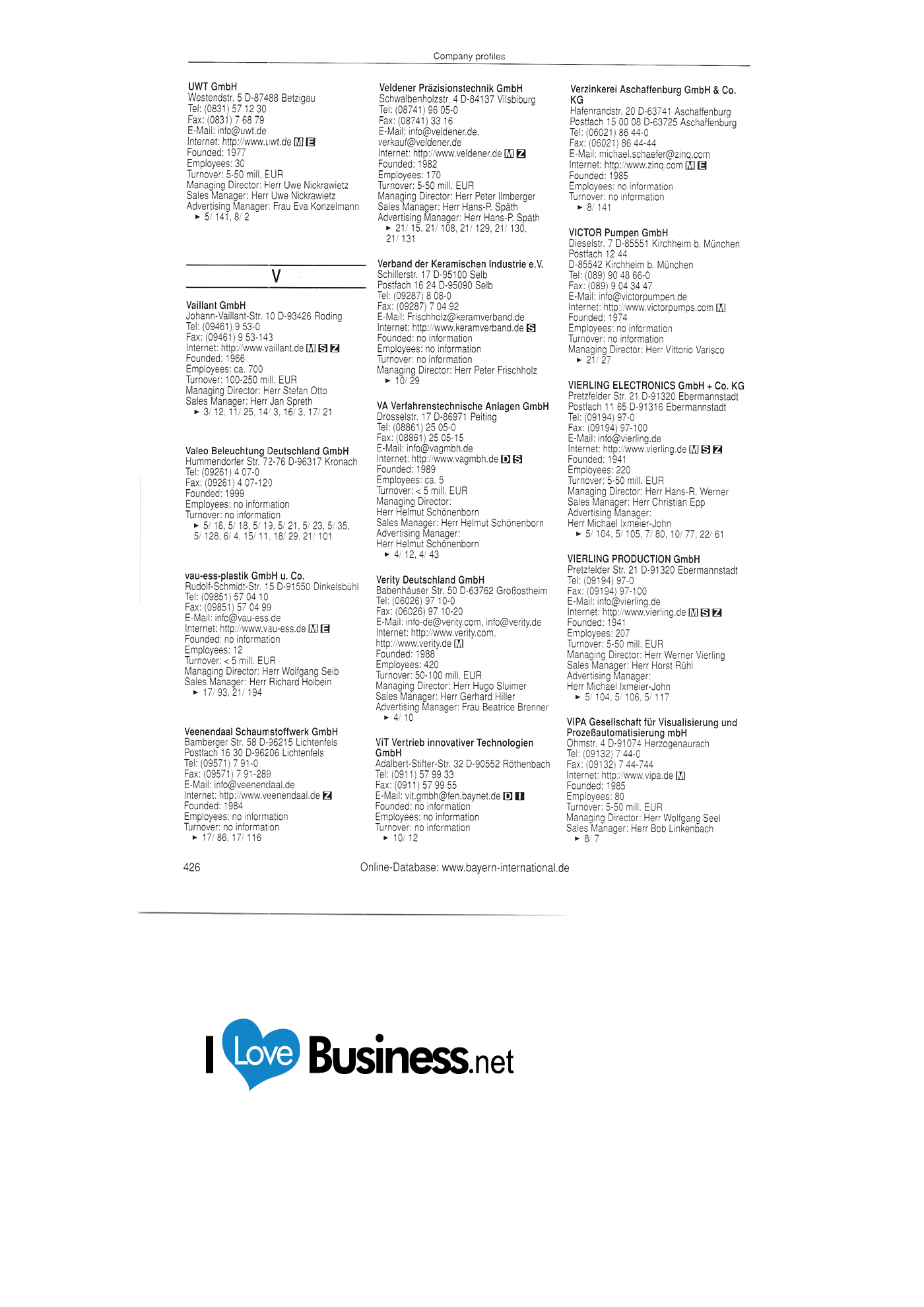 Company profiles

UWT GmbH
Westendstr. 5 D-87488 Betzigau
Tel: (0831) 57 12 30
Fax: (0831) 7 68 79
E-Mail: info@uwt.de
Internet: http://www.uwt.de M E
Founded: 1977
Employees: 30
Turnover: 5-50 mill. EUR
Managing Director: Herr Uwe Nickrawietz
Sales Manager: Herr Uwe Nickrawietz
Advertising Manager: Frau Eva Konzelmann
► 5/ 141, 8/ 2

V

Vaillant GmbH
Johann-Vaillant-Str. 10 D-93426 Roding
Tel: (09461) 9 53-0
Fax: (09461) 9 53-143
Internet: http://www.vaillant.de M S Z
Founded: 1966
Employees: ca. 700
Turnover: 100-250 mill. EUR
Managing Director: Herr Stefan Otto
Sales Manager: Herr Jan Spreth
► 3/ 12, 11/ 25, 14/ 3, 16/ 3, 17/ 21

Valeo Beleuchtung Deutschland GmbH
Hummendorfer Str. 72-76 D-96317 Kronach
Tel: (09261) 4 07-0
Fax: (09261) 4 07-120
Founded: 1999
Employees: no information
Turnover: no information
► 5/ 16, 5/ 18, 5/ 19, 5/ 21, 5/ 23, 5/ 35, 5/ 128, 6/ 4, 15/ 11, 18/ 29, 21/ 101

vau-ess-plastik GmbH u. Co.
Rudolf-Schmidt-Str. 15 D-91550 Dinkelsbühl
Tel: (09851) 57 04 10
Fax: (09851) 57 04 99
E-Mail: info@vau-ess.de
Internet: http://www.vau-ess.de M E
Founded: no information
Employees: 12
Turnover: < 5 mill. EUR
Managing Director: Herr Wolfgang Seib
Sales Manager: Herr Richard Holbein
► 17/ 93, 21/ 194

Veenendaal Schaumstoffwerk GmbH
Bamberger Str. 58 D-96215 Lichtenfels
Postfach 16 30 D-96206 Lichtenfels
Tel: (09571) 7 91-0
Fax: (09571) 7 91-289
E-Mail: info@veenendaal.de
Internet: http://www.veenendaal.de Z
Founded: 1984
Employees: no information
Turnover: no information
► 17/ 86, 17/ 116

Veldener Präzisionstechnik GmbH
Schwalbenholzstr. 4 D-84137 Vilsbiburg
Tel: (08741) 96 05-0
Fax: (08741) 33 16
E-Mail: info@veldener.de, verkauf@veldener.de
Internet: http://www.veldener.de M Z
Founded: 1982
Employees: 170
Turnover: 5-50 mill. EUR
Managing Director: Herr Peter Ilmberger
Sales Manager: Herr Hans-P. Späth
Advertising Manager: Herr Hans-P. Späth
► 21/ 15, 21/ 108, 21/ 129, 21/ 130, 21/ 131

Verband der Keramischen Industrie e.V.
Schillerstr. 17 D-95100 Selb
Postfach 16 24 D-95090 Selb
Tel: (09287) 8 08-0
Fax: (09287) 7 04 92
E-Mail: Frischholz@keramverband.de
Internet: http://www.keramverband.de S
Founded: no information
Employees: no information
Turnover: no information
Managing Director: Herr Peter Frischholz
► 10/ 29

VA Verfahrenstechnische Anlagen GmbH
Drosselstr. 17 D-86971 Peiting
Tel: (08861) 25 05-0
Fax: (08861) 25 05-15
E-Mail: info@vagmbh.de
Internet: http://www.vagmbh.de D S
Founded: 1989
Employees: ca. 5
Turnover: < 5 mill. EUR
Managing Director:
Herr Helmut Schönenborn
Sales Manager: Herr Helmut Schönenborn
Advertising Manager:
Herr Helmut Schönenborn
► 4/ 12, 4/ 43

Verity Deutschland GmbH
Babenhäuser Str. 50 D-63762 Großostheim
Tel: (06026) 97 10-0
Fax: (06026) 97 10-20
E-Mail: info-de@verity.com, info@verity.de
Internet: http://www.verity.com, http://www.verity.de M
Founded: 1988
Employees: 420
Turnover: 50-100 mill. EUR
Managing Director: Herr Hugo Sluimer
Sales Manager: Herr Gerhard Hiller
Advertising Manager: Frau Beatrice Brenner
► 4/ 10

ViT Vertrieb innovativer Technologien GmbH
Adalbert-Stifter-Str. 32 D-90552 Röthenbach
Tel: (0911) 57 99 33
Fax: (0911) 57 99 55
E-Mail: vit.gmbh@fen.baynet.de D I
Founded: no information
Employees: no information
Turnover: no information
► 10/ 12

Verzinkerei Aschaffenburg GmbH & Co. KG
Hafenrandstr. 20 D-63741 Aschaffenburg
Postfach 15 00 08 D-63725 Aschaffenburg
Tel: (06021) 86 44-0
Fax: (06021) 86 44-44
E-Mail: michael.schaefer@zinq.com
Internet: http://www.zinq.com M E
Founded: 1985
Employees: no information
Turnover: no information
► 8/ 141

VICTOR Pumpen GmbH
Dieselstr. 7 D-85551 Kirchheim b. München
Postfach 12 44
D-85542 Kirchheim b. München
Tel: (089) 90 48 66-0
Fax: (089) 9 04 34 47
E-Mail: info@victorpumpen.de
Internet: http://www.victorpumps.com M
Founded: 1974
Employees: no information
Turnover: no information
Managing Director: Herr Vittorio Varisco
► 21/ 27

VIERLING ELECTRONICS GmbH + Co. KG
Pretzfelder Str. 21 D-91320 Ebermannstadt
Postfach 11 65 D-91316 Ebermannstadt
Tel: (09194) 97-0
Fax: (09194) 97-100
E-Mail: info@vierling.de
Internet: http://www.vierling.de M S Z
Founded: 1941
Employees: 220
Turnover: 5-50 mill. EUR
Managing Director: Herr Hans-R. Werner
Sales Manager: Herr Christian Epp
Advertising Manager:
Herr Michael Ixmeier-John
► 5/ 104, 5/ 105, 7/ 80, 10/ 77, 22/ 61

VIERLING PRODUCTION GmbH
Pretzfelder Str. 21 D-91320 Ebermannstadt
Tel: (09194) 97-0
Fax: (09194) 97-100
E-Mail: info@vierling.de
Internet: http://www.vierling.de M S Z
Founded: 1941
Employees: 207
Turnover: 5-50 mill. EUR
Managing Director: Herr Werner Vierling
Sales Manager: Herr Horst Rühl
Advertising Manager:
Herr Michael Ixmeier-John
► 5/ 104, 5/ 106, 5/ 117

VIPA Gesellschaft für Visualisierung und Prozeßautomatisierung mbH
Ohmstr. 4 D-91074 Herzogenaurach
Tel: (09132) 7 44-0
Fax: (09132) 7 44-744
Internet: http://www.vipa.de M
Founded: 1985
Employees: 80
Turnover: 5-50 mill. EUR
Managing Director: Herr Wolfgang Seel
Sales Manager: Herr Bob Linkenbach
► 8/ 7

426 Online-Database: www.bayern-international.de

I Love Business.net